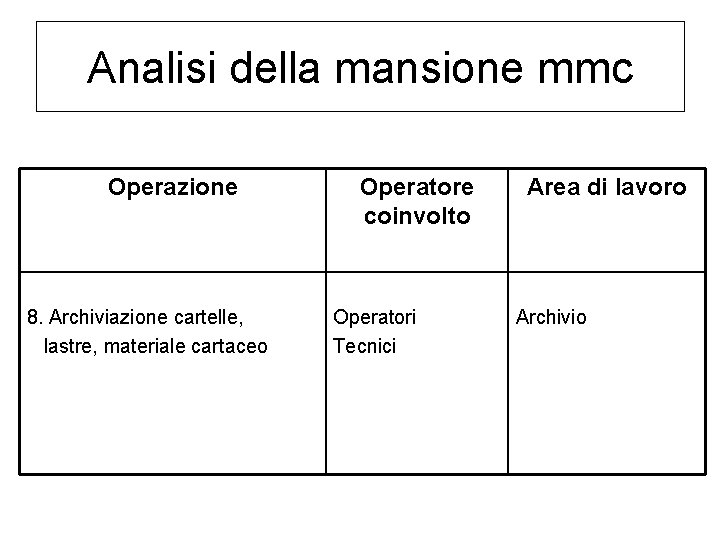 Analisi della mansione mmc

| Operazione | Operatore coinvolto | Area di lavoro |
|---|---|---|
| 8. Archiviazione cartelle, lastre, materiale cartaceo | Operatori Tecnici | Archivio |